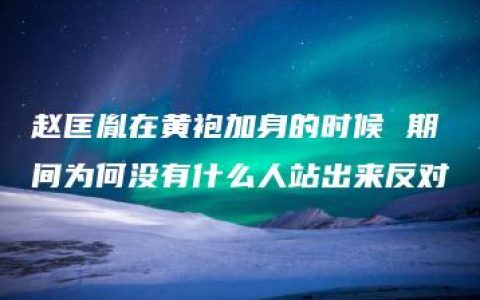 赵匡胤在黄袍加身的时候 期间为何没有什么人站出来反对